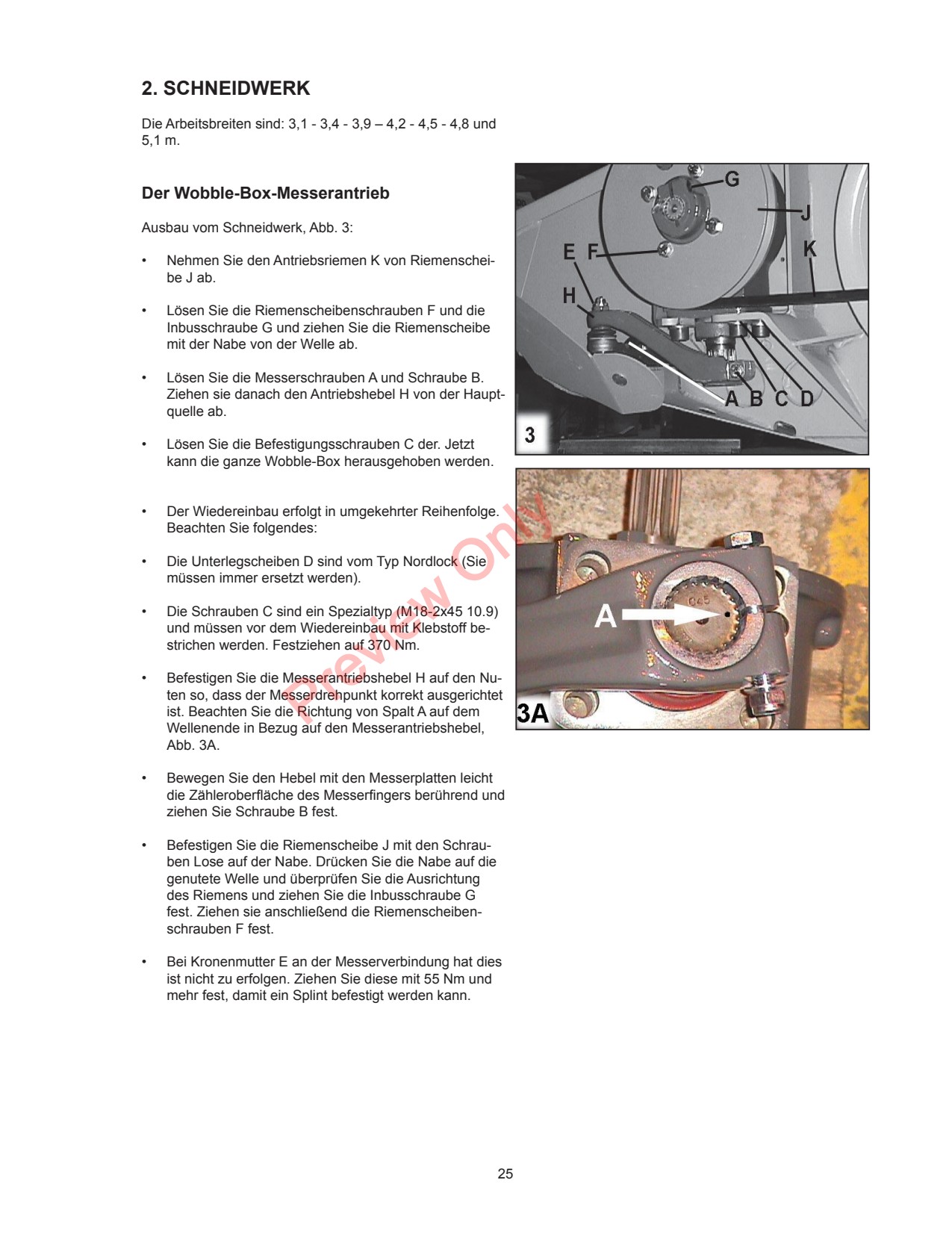 2. SCHNEIDWERK

Die Arbeitsbreiten sind: 3,1 - 3,4 - 3,9 – 4,2 - 4,5 - 4,8 und 5,1 m.

Der Wobble-Box-Messerantrieb

Ausbau vom Schneidwerk, Abb. 3:

• Nehmen Sie den Antriebsriemen K von Riemenscheibe J ab.

• Lösen Sie die Riemenscheibenschrauben F und die Inbusschraube G und ziehen Sie die Riemenscheibe mit der Nabe von der Welle ab.

• Lösen Sie die Messerschrauben A und Schraube B. Ziehen sie danach den Antriebshebel H von der Hauptquelle ab.

• Lösen Sie die Befestigungsschrauben C der. Jetzt kann die ganze Wobble-Box herausgehoben werden.

• Der Wiedereinbau erfolgt in umgekehrter Reihenfolge. Beachten Sie folgendes:

• Die Unterlegscheiben D sind vom Typ Nordlock (Sie müssen immer ersetzt werden).

• Die Schrauben C sind ein Spezialtyp (M18-2x45 10.9) und müssen vor dem Wiedereinbau mit Klebstoff bestrichen werden. Festziehen auf 370 Nm.

• Befestigen Sie die Messerantriebshebel H auf den Nuten so, dass der Messerdrehpunkt korrekt ausgerichtet ist. Beachten Sie die Richtung von Spalt A auf dem Wellenende in Bezug auf den Messerantriebshebel, Abb. 3A.

• Bewegen Sie den Hebel mit den Messerplatten leicht die Zähleroberfläche des Messerfingers berührend und ziehen Sie Schraube B fest.

• Befestigen Sie die Riemenscheibe J mit den Schrauben Lose auf der Nabe. Drücken Sie die Nabe auf die genutete Welle und überprüfen Sie die Ausrichtung des Riemens und ziehen Sie die Inbusschraube G fest. Ziehen sie anschließend die Riemenscheibenschrauben F fest.

• Bei Kronenmutter E an der Messerverbindung hat dies ist nicht zu erfolgen. Ziehen Sie diese mit 55 Nm und mehr fest, damit ein Splint befestigt werden kann.

G
J
K
E F
H
A B C D
3

A
3A

25

Preview Only